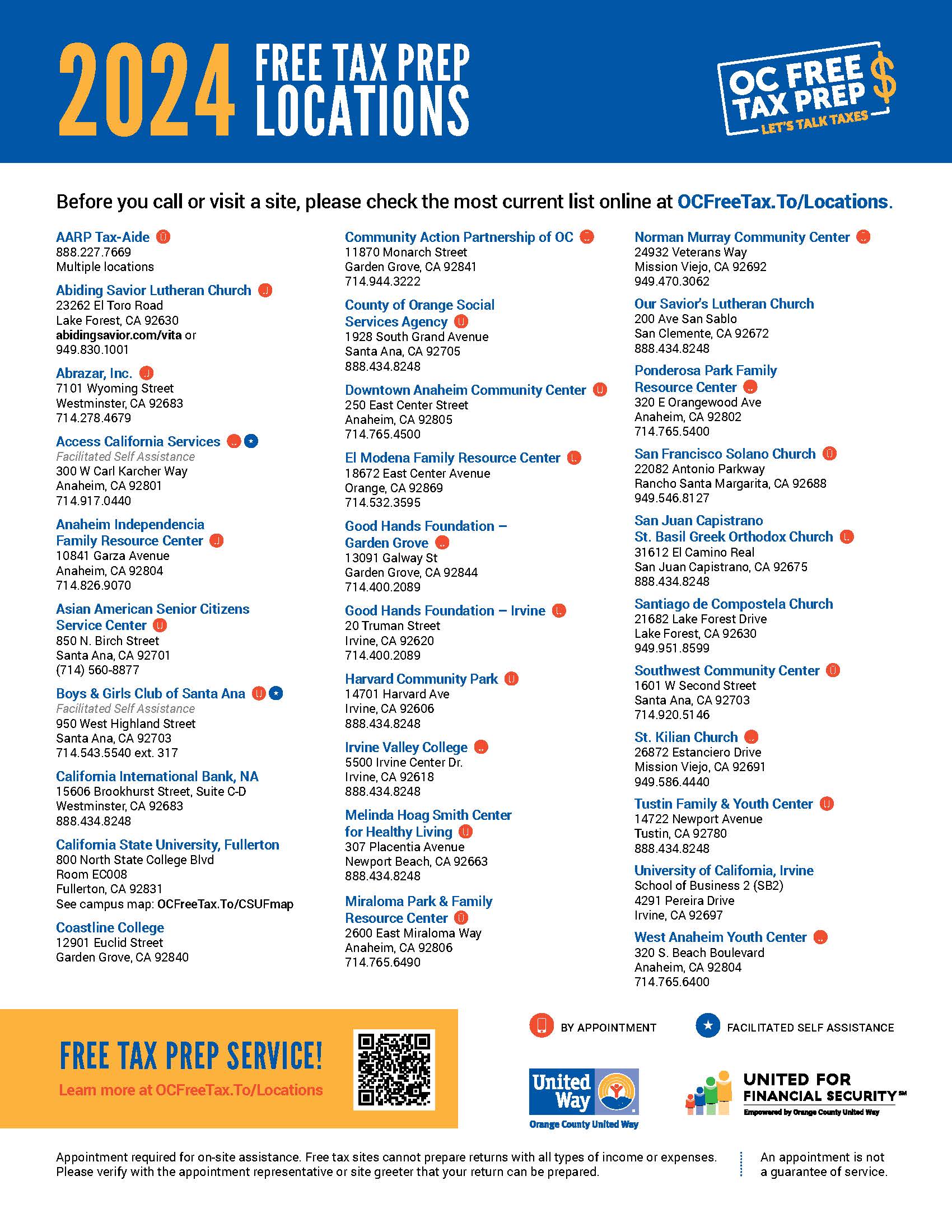 2024 FREE TAX PREP LOCATIONS

OC FREE TAX PREP $
LET'S TALK TAXES

Before you call or visit a site, please check the most current list online at OCFreeTax.To/Locations.

AARP Tax-Aide
888.227.7669
Multiple locations

Abiding Savior Lutheran Church
23262 El Toro Road
Lake Forest, CA 92630
abidingsavior.com/vita or
949.830.1001

Abrazar, Inc.
7101 Wyoming Street
Westminster, CA 92683
714.278.4679

Access California Services
Facilitated Self Assistance
300 W Carl Karcher Way
Anaheim, CA 92801
714.917.0440

Anaheim Independencia Family Resource Center
10841 Garza Avenue
Anaheim, CA 92804
714.826.9070

Asian American Senior Citizens Service Center
850 N. Birch Street
Santa Ana, CA 92701
(714) 560-8877

Boys & Girls Club of Santa Ana
Facilitated Self Assistance
950 West Highland Street
Santa Ana, CA 92703
714.543.5540 ext. 317

California International Bank, NA
15606 Brookhurst Street, Suite C-D
Westminster, CA 92683
888.434.8248

California State University, Fullerton
800 North State College Blvd
Room EC008
Fullerton, CA 92831
See campus map: OCFreeTax.To/CSUFmap

Coastline College
12901 Euclid Street
Garden Grove, CA 92840

Community Action Partnership of OC
11870 Monarch Street
Garden Grove, CA 92841
714.944.3222

County of Orange Social Services Agency
1928 South Grand Avenue
Santa Ana, CA 92705
888.434.8248

Downtown Anaheim Community Center
250 East Center Street
Anaheim, CA 92805
714.765.4500

El Modena Family Resource Center
18672 East Center Avenue
Orange, CA 92869
714.532.3595

Good Hands Foundation – Garden Grove
13091 Galway St
Garden Grove, CA 92844
714.400.2089

Good Hands Foundation – Irvine
20 Truman Street
Irvine, CA 92620
714.400.2089

Harvard Community Park
14701 Harvard Ave
Irvine, CA 92606
888.434.8248

Irvine Valley College
5500 Irvine Center Dr.
Irvine, CA 92618
888.434.8248

Melinda Hoag Smith Center for Healthy Living
307 Placentia Avenue
Newport Beach, CA 92663
888.434.8248

Miraloma Park & Family Resource Center
2600 East Miraloma Way
Anaheim, CA 92806
714.765.6490

Norman Murray Community Center
24932 Veterans Way
Mission Viejo, CA 92692
949.470.3062

Our Savior's Lutheran Church
200 Ave San Sablo
San Clemente, CA 92672
888.434.8248

Ponderosa Park Family Resource Center
320 E Orangewood Ave
Anaheim, CA 92802
714.765.5400

San Francisco Solano Church
22082 Antonio Parkway
Rancho Santa Margarita, CA 92688
949.546.8127

San Juan Capistrano St. Basil Greek Orthodox Church
31612 El Camino Real
San Juan Capistrano, CA 92675
888.434.8248

Santiago de Compostela Church
21682 Lake Forest Drive
Lake Forest, CA 92630
949.951.8599

Southwest Community Center
1601 W Second Street
Santa Ana, CA 92703
714.920.5146

St. Kilian Church
26872 Estanciero Drive
Mission Viejo, CA 92691
949.586.4440

Tustin Family & Youth Center
14722 Newport Avenue
Tustin, CA 92780
888.434.8248

University of California, Irvine
School of Business 2 (SB2)
4291 Pereira Drive
Irvine, CA 92697

West Anaheim Youth Center
320 S. Beach Boulevard
Anaheim, CA 92804
714.765.6400

FREE TAX PREP SERVICE!
Learn more at OCFreeTax.To/Locations

BY APPOINTMENT
FACILITATED SELF ASSISTANCE

United Way
Orange County United Way

UNITED FOR FINANCIAL SECURITY℠
Empowered by Orange County United Way

Appointment required for on-site assistance. Free tax sites cannot prepare returns with all types of income or expenses. Please verify with the appointment representative or site greeter that your return can be prepared.

An appointment is not a guarantee of service.